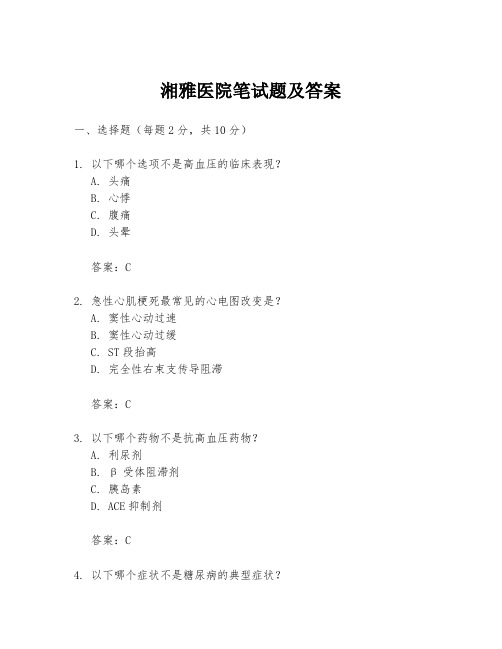 湘雅医院笔试题及答案

一、选择题（每题 2 分，共 10 分）

1. 以下哪个选项不是高血压的临床表现？
A. 头痛
B. 心悸
C. 腹痛
D. 头晕

答案：C

2. 急性心肌梗死最常见的心电图改变是？
A. 窦性心动过速
B. 窦性心动过缓
C. ST 段抬高
D. 完全性右束支传导阻滞

答案：C

3. 以下哪个药物不是抗高血压药物？
A. 利尿剂
B. β 受体阻滞剂
C. 胰岛素
D. ACE 抑制剂

答案：C

4. 以下哪个症状不是糖尿病的典型症状？